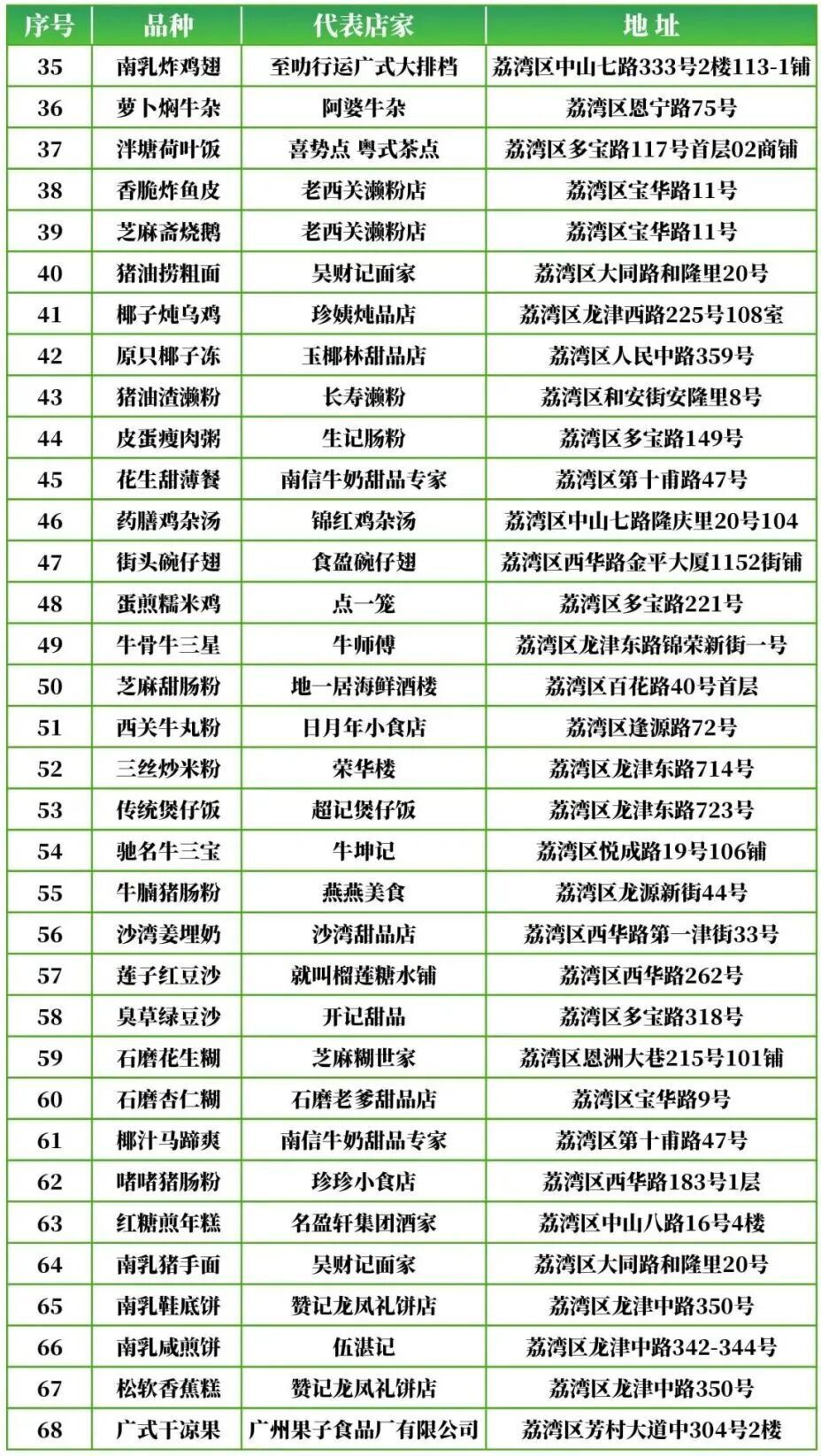 | 序号 | 品种 | 代表店家 | 地址 |
|---|---|---|---|
| 35 | 南乳炸鸡翅 | 至叻行运广式大排档 | 荔湾区中山七路333号2楼113-1铺 |
| 36 | 萝卜焖牛杂 | 阿婆牛杂 | 荔湾区恩宁路75号 |
| 37 | 泮塘荷叶饭 | 喜势点 粤式茶点 | 荔湾区多宝路117号首层02商铺 |
| 38 | 香脆炸鱼皮 | 老西关濑粉店 | 荔湾区宝华路11号 |
| 39 | 芝麻斋烧鹅 | 老西关濑粉店 | 荔湾区宝华路11号 |
| 40 | 猪油捞粗面 | 吴财记面家 | 荔湾区大同路和隆里20号 |
| 41 | 椰子炖乌鸡 | 珍姨炖品店 | 荔湾区龙津西路225号108室 |
| 42 | 原只椰子冻 | 玉椰林甜品店 | 荔湾区人民中路359号 |
| 43 | 猪油渣濑粉 | 长寿濑粉 | 荔湾区和安街安隆里8号 |
| 44 | 皮蛋瘦肉粥 | 生记肠粉 | 荔湾区多宝路149号 |
| 45 | 花生甜薄餐 | 南信牛奶甜品专家 | 荔湾区第十甫路47号 |
| 46 | 药膳鸡杂汤 | 锦红鸡杂汤 | 荔湾区中山七路隆庆里20号104 |
| 47 | 街头碗仔翅 | 食盈碗仔翅 | 荔湾区西华路金平大厦1152街铺 |
| 48 | 蛋煎糯米鸡 | 点一笼 | 荔湾区多宝路221号 |
| 49 | 牛骨牛三星 | 牛师傅 | 荔湾区龙津东路锦荣新街一号 |
| 50 | 芝麻甜肠粉 | 地一居海鲜酒楼 | 荔湾区百花路40号首层 |
| 51 | 西关牛丸粉 | 日月年小食店 | 荔湾区逢源路72号 |
| 52 | 三丝炒米粉 | 荣华楼 | 荔湾区龙津东路714号 |
| 53 | 传统煲仔饭 | 超记煲仔饭 | 荔湾区龙津东路723号 |
| 54 | 驰名牛三宝 | 牛坤记 | 荔湾区悦成路19号106铺 |
| 55 | 牛腩猪肠粉 | 燕燕美食 | 荔湾区龙源新街44号 |
| 56 | 沙湾姜埋奶 | 沙湾甜品店 | 荔湾区西华路第一津街33号 |
| 57 | 莲子红豆沙 | 就叫榴莲糖水铺 | 荔湾区西华路262号 |
| 58 | 臭草绿豆沙 | 开记甜品 | 荔湾区多宝路318号 |
| 59 | 石磨花生糊 | 芝麻糊世家 | 荔湾区恩洲大巷215号101铺 |
| 60 | 石磨杏仁糊 | 石磨老爹甜品店 | 荔湾区宝华路9号 |
| 61 | 椰汁马蹄爽 | 南信牛奶甜品专家 | 荔湾区第十甫路47号 |
| 62 | 啫啫猪肠粉 | 珍珍小食店 | 荔湾区西华路183号1层 |
| 63 | 红糖煎年糕 | 名盈轩集团酒家 | 荔湾区中山八路16号4楼 |
| 64 | 南乳猪手面 | 吴财记面家 | 荔湾区大同路和隆里20号 |
| 65 | 南乳鞋底饼 | 赞记龙凤礼饼店 | 荔湾区龙津中路350号 |
| 66 | 南乳咸煎饼 | 伍湛记 | 荔湾区龙津中路342-344号 |
| 67 | 松软香蕉糕 | 赞记龙凤礼饼店 | 荔湾区龙津中路350号 |
| 68 | 广式干凉果 | 广州果子食品厂有限公司 | 荔湾区芳村大道中304号2楼 |